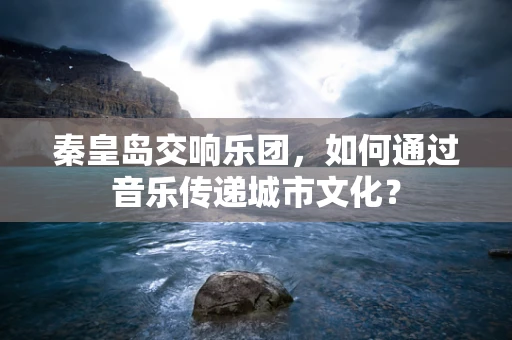 秦皇岛交响乐团，如何通过音乐传递城市文化？